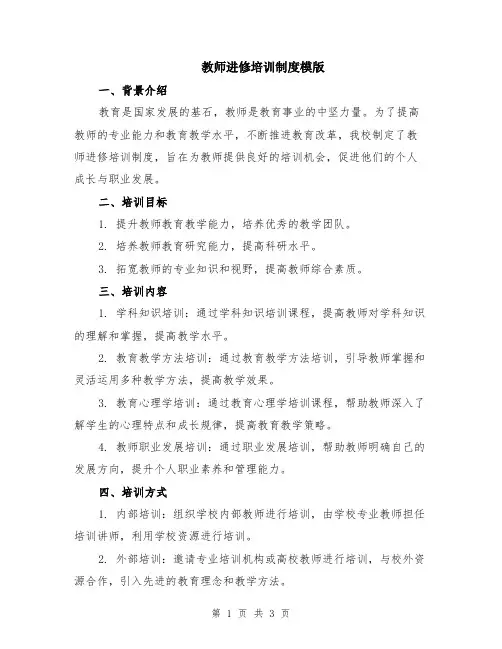 教师进修培训制度模版

一、背景介绍

教育是国家发展的基石，教师是教育事业的中坚力量。为了提高教师的专业能力和教育教学水平，不断推进教育改革，我校制定了教师进修培训制度，旨在为教师提供良好的培训机会，促进他们的个人成长与职业发展。

二、培训目标

1. 提升教师教育教学能力，培养优秀的教学团队。

2. 培养教师教育研究能力，提高科研水平。

3. 拓宽教师的专业知识和视野，提高教师综合素质。

三、培训内容

1. 学科知识培训：通过学科知识培训课程，提高教师对学科知识的理解和掌握，提高教学水平。

2. 教育教学方法培训：通过教育教学方法培训，引导教师掌握和灵活运用多种教学方法，提高教学效果。

3. 教育心理学培训：通过教育心理学培训课程，帮助教师深入了解学生的心理特点和成长规律，提高教育教学策略。

4. 教师职业发展培训：通过职业发展培训，帮助教师明确自己的发展方向，提升个人职业素养和管理能力。

四、培训方式

1. 内部培训：组织学校内部教师进行培训，由学校专业教师担任培训讲师，利用学校资源进行培训。

2. 外部培训：邀请专业培训机构或高校教师进行培训，与校外资源合作，引入先进的教育理念和教学方法。

第 1 页 共 3 页